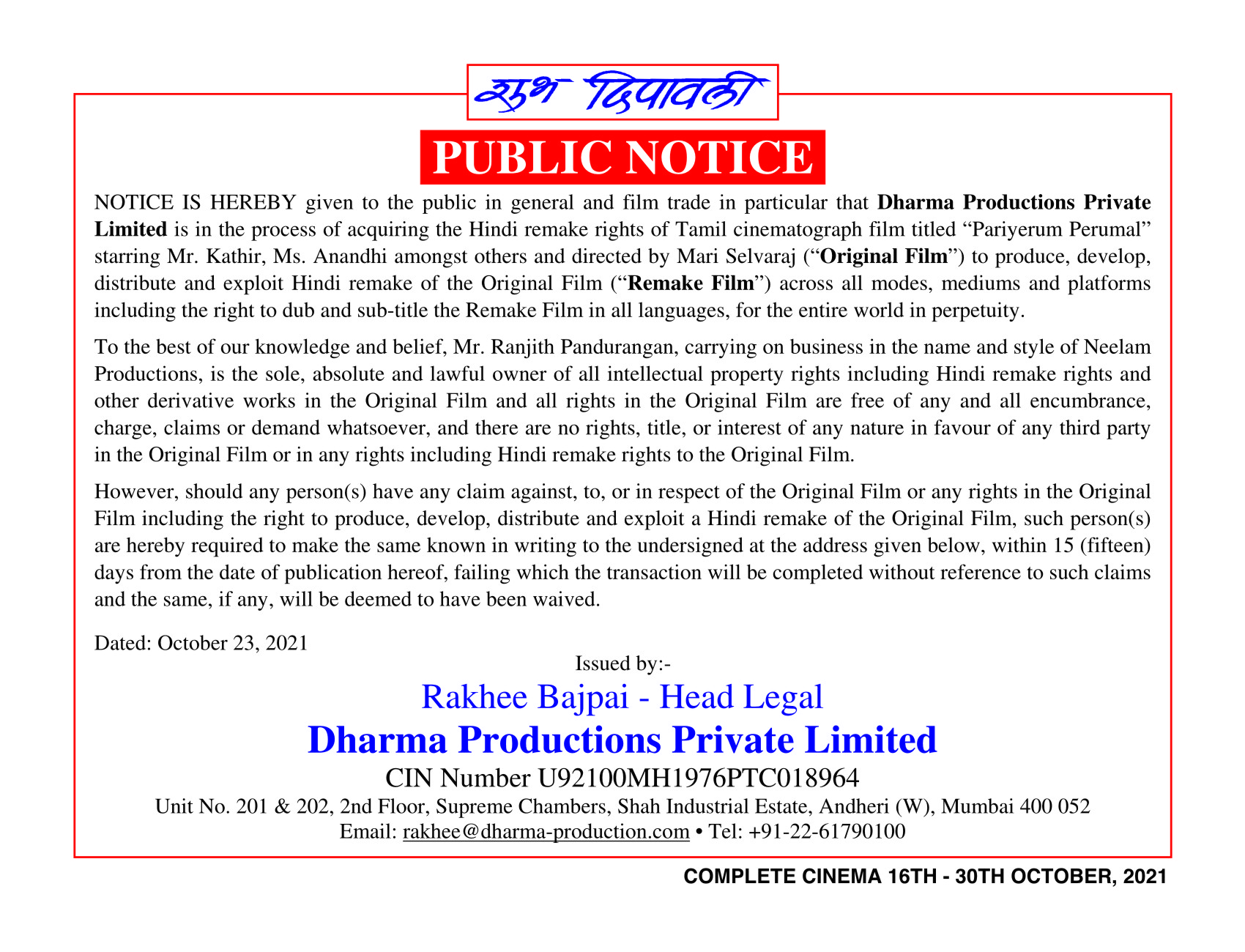 शुभ दिपावली

PUBLIC NOTICE

NOTICE IS HEREBY given to the public in general and film trade in particular that Dharma Productions Private Limited is in the process of acquiring the Hindi remake rights of Tamil cinematograph film titled “Pariyerum Perumal” starring Mr. Kathir, Ms. Anandhi amongst others and directed by Mari Selvaraj (“Original Film”) to produce, develop, distribute and exploit Hindi remake of the Original Film (“Remake Film”) across all modes, mediums and platforms including the right to dub and sub-title the Remake Film in all languages, for the entire world in perpetuity.

To the best of our knowledge and belief, Mr. Ranjith Pandurangan, carrying on business in the name and style of Neelam Productions, is the sole, absolute and lawful owner of all intellectual property rights including Hindi remake rights and other derivative works in the Original Film and all rights in the Original Film are free of any and all encumbrance, charge, claims or demand whatsoever, and there are no rights, title, or interest of any nature in favour of any third party in the Original Film or in any rights including Hindi remake rights to the Original Film.

However, should any person(s) have any claim against, to, or in respect of the Original Film or any rights in the Original Film including the right to produce, develop, distribute and exploit a Hindi remake of the Original Film, such person(s) are hereby required to make the same known in writing to the undersigned at the address given below, within 15 (fifteen) days from the date of publication hereof, failing which the transaction will be completed without reference to such claims and the same, if any, will be deemed to have been waived.

Dated: October 23, 2021

Issued by:-
Rakhee Bajpai - Head Legal
Dharma Productions Private Limited
CIN Number U92100MH1976PTC018964
Unit No. 201 & 202, 2nd Floor, Supreme Chambers, Shah Industrial Estate, Andheri (W), Mumbai 400 052
Email: rakhee@dharma-production.com • Tel: +91-22-61790100

COMPLETE CINEMA 16TH - 30TH OCTOBER, 2021